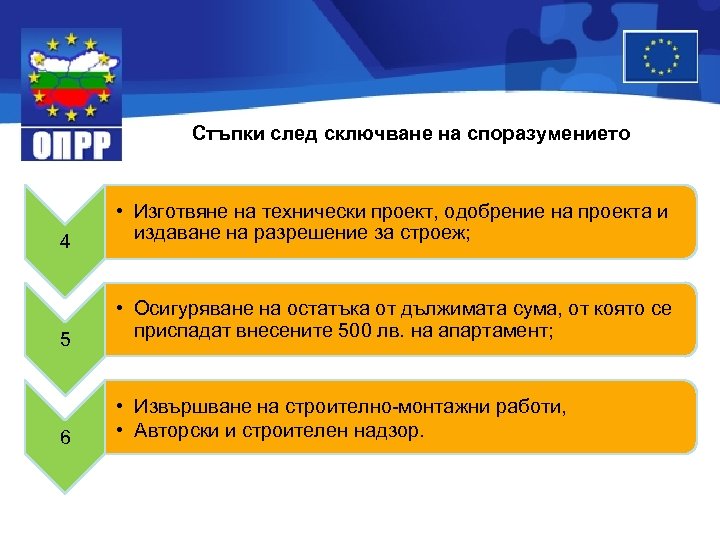 ОПРР

Стъпки след сключване на споразумението

4

• Изготвяне на технически проект, одобрение на проекта и издаване на разрешение за строеж;

5

• Осигуряване на остатъка от дължимата сума, от която се приспадат внесените 500 лв. на апартамент;

6

• Извършване на строително-монтажни работи,
• Авторски и строителен надзор.